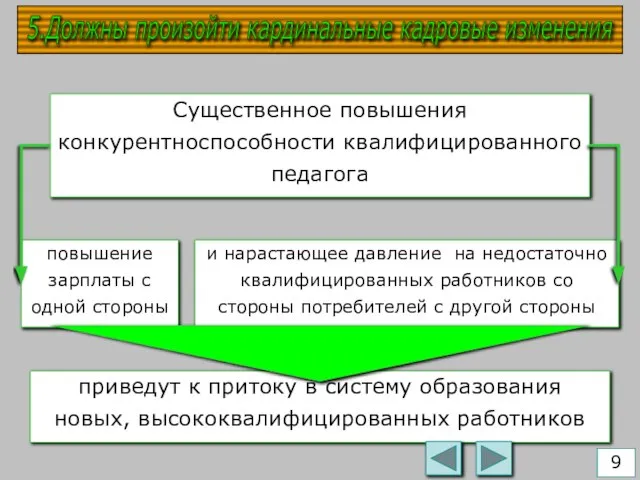 5.Должны произойти кардинальные кадровые изменения

Существенное повышения конкурентноспособности квалифицированного педагога

повышение зарплаты с одной стороны

и нарастающее давление на недостаточно квалифицированных работников со стороны потребителей с другой стороны

приведут к притоку в систему образования новых, высококвалифицированных работников

9